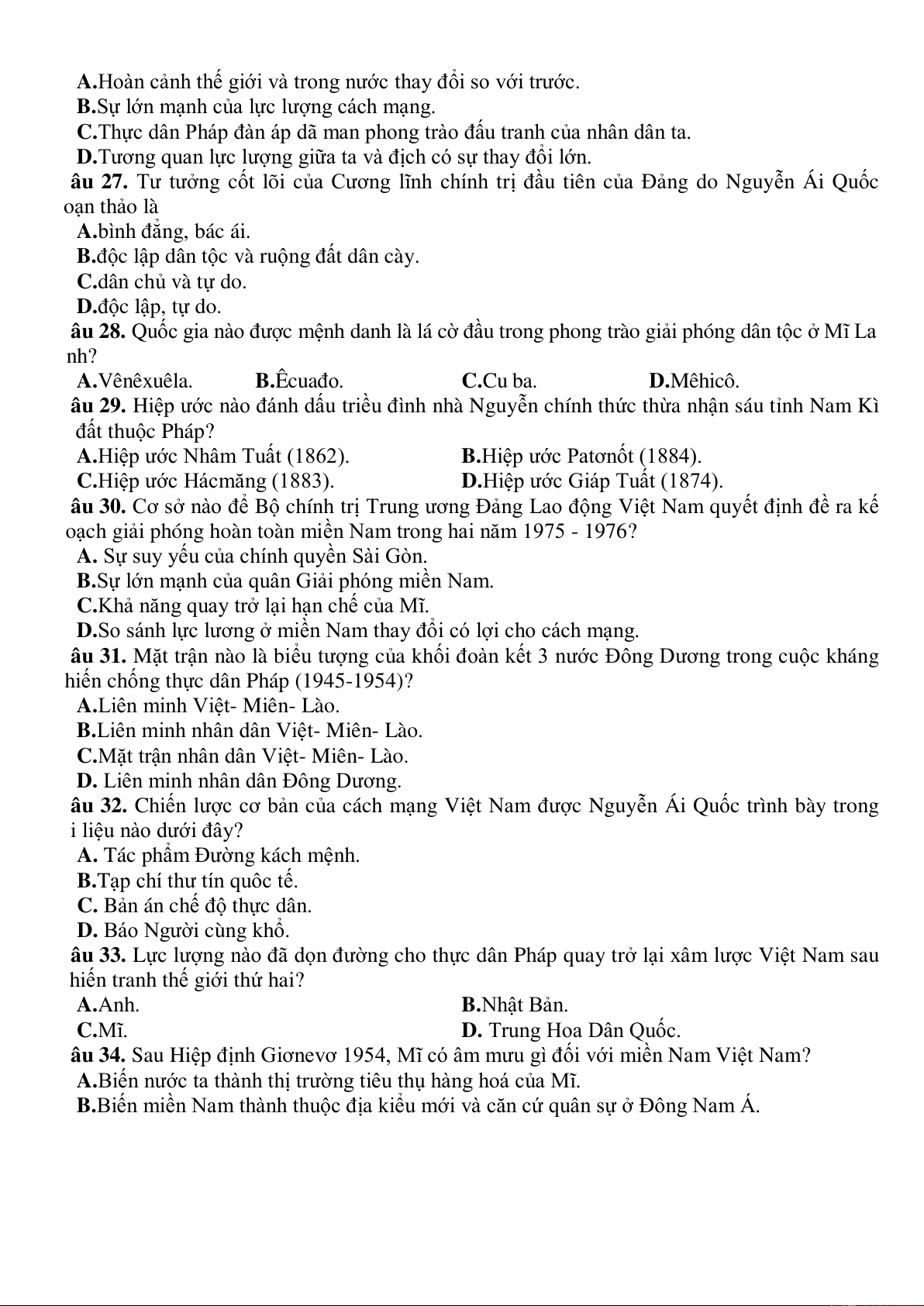 A.Hoàn cảnh thế giới và trong nước thay đổi so với trước.
B.Sự lớn mạnh của lực lượng cách mạng.
C.Thực dân Pháp đàn áp dã man phong trào đấu tranh của nhân dân ta.
D.Tương quan lực lượng giữa ta và địch có sự thay đổi lớn.
âu 27. Tư tưởng cốt lõi của Cương lĩnh chính trị đầu tiên của Đảng do Nguyễn Ái Quốc oạn thảo là
A.bình đẳng, bác ái.
B.độc lập dân tộc và ruộng đất dân cày.
C.dân chủ và tự do.
D.độc lập, tự do.
âu 28. Quốc gia nào được mệnh danh là lá cờ đầu trong phong trào giải phóng dân tộc ở Mĩ La nh?
A.Vênêxuêla.
B.Êcuađo.
C.Cu ba.
D.Mêhicô.
âu 29. Hiệp ước nào đánh dấu triều đình nhà Nguyễn chính thức thừa nhận sáu tỉnh Nam Kì đất thuộc Pháp?
A.Hiệp ước Nhâm Tuất (1862).
B.Hiệp ước Patơnốt (1884).
C.Hiệp ước Hácmăng (1883).
D.Hiệp ước Giáp Tuất (1874).
âu 30. Cơ sở nào để Bộ chính trị Trung ương Đảng Lao động Việt Nam quyết định đề ra kế oạch giải phóng hoàn toàn miền Nam trong hai năm 1975 - 1976?
A. Sự suy yếu của chính quyền Sài Gòn.
B.Sự lớn mạnh của quân Giải phóng miền Nam.
C.Khả năng quay trở lại hạn chế của Mĩ.
D.So sánh lực lương ở miền Nam thay đổi có lợi cho cách mạng.
âu 31. Mặt trận nào là biểu tượng của khối đoàn kết 3 nước Đông Dương trong cuộc kháng hiến chống thực dân Pháp (1945-1954)?
A.Liên minh Việt- Miên- Lào.
B.Liên minh nhân dân Việt- Miên- Lào.
C.Mặt trận nhân dân Việt- Miên- Lào.
D. Liên minh nhân dân Đông Dương.
âu 32. Chiến lược cơ bản của cách mạng Việt Nam được Nguyễn Ái Quốc trình bày trong i liệu nào dưới đây?
A. Tác phẩm Đường kách mệnh.
B.Tạp chí thư tín quôc tế.
C. Bản án chế độ thực dân.
D. Báo Người cùng khổ.
âu 33. Lực lượng nào đã dọn đường cho thực dân Pháp quay trở lại xâm lược Việt Nam sau hiến tranh thế giới thứ hai?
A.Anh.
B.Nhật Bản.
C.Mĩ.
D. Trung Hoa Dân Quốc.
âu 34. Sau Hiệp định Giơnevơ 1954, Mĩ có âm mưu gì đối với miền Nam Việt Nam?
A.Biến nước ta thành thị trường tiêu thụ hàng hoá của Mĩ.
B.Biến miền Nam thành thuộc địa kiểu mới và căn cứ quân sự ở Đông Nam Á.